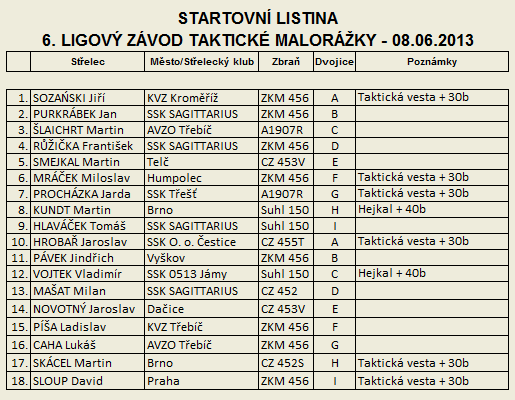 STARTOVNÍ LISTINA
6. LIGOVÝ ZÁVOD TAKTICKÉ MALORÁŽKY - 08.06.2013

| | Střelec | Město/Střelecký klub | Zbraň | Dvojice | Poznámky |
|---|---|---|---|---|---|
| 1. | SOZAŃSKI Jiří | KVZ Kroměříž | ZKM 456 | A | Taktická vesta + 30b |
| 2. | PURKRÁBEK Jan | SSK SAGITTARIUS | ZKM 456 | B | |
| 3. | ŠLAICHRT Martin | AVZO Třebíč | A1907R | C | |
| 4. | RŮŽIČKA František | SSK SAGITTARIUS | ZKM 456 | D | |
| 5. | SMEJKAL Martin | Telč | CZ 453V | E | |
| 6. | MRÁČEK Miloslav | Humpolec | ZKM 456 | F | Taktická vesta + 30b |
| 7. | PROCHÁZKA Jarda | SSK Třešť | A1907R | G | Taktická vesta + 30b |
| 8. | KUNDT Martin | Brno | Suhl 150 | H | Hejkal + 40b |
| 9. | HLAVÁČEK Tomáš | SSK SAGITTARIUS | Suhl 150 | I | |
| 10. | HROBAŘ Jaroslav | SSK O. o. Čestice | CZ 455T | A | Taktická vesta + 30b |
| 11. | PÁVEK Jindřich | Vyškov | ZKM 456 | B | |
| 12. | VOJTEK Vladimír | SSK 0513 Jámy | Suhl 150 | C | Hejkal + 40b |
| 13. | MAŠAT Milan | SSK SAGITTARIUS | CZ 452 | D | |
| 14. | NOVOTNÝ Jaroslav | Dačice | CZ 453V | E | |
| 15. | PÍŠA Ladislav | KVZ Třebíč | ZKM 456 | F | |
| 16. | CAHA Lukáš | AVZO Třebíč | ZKM 456 | G | |
| 17. | SKÁCEL Martin | Brno | CZ 452S | H | Taktická vesta + 30b |
| 18. | SLOUP David | Praha | ZKM 456 | I | Taktická vesta + 30b |